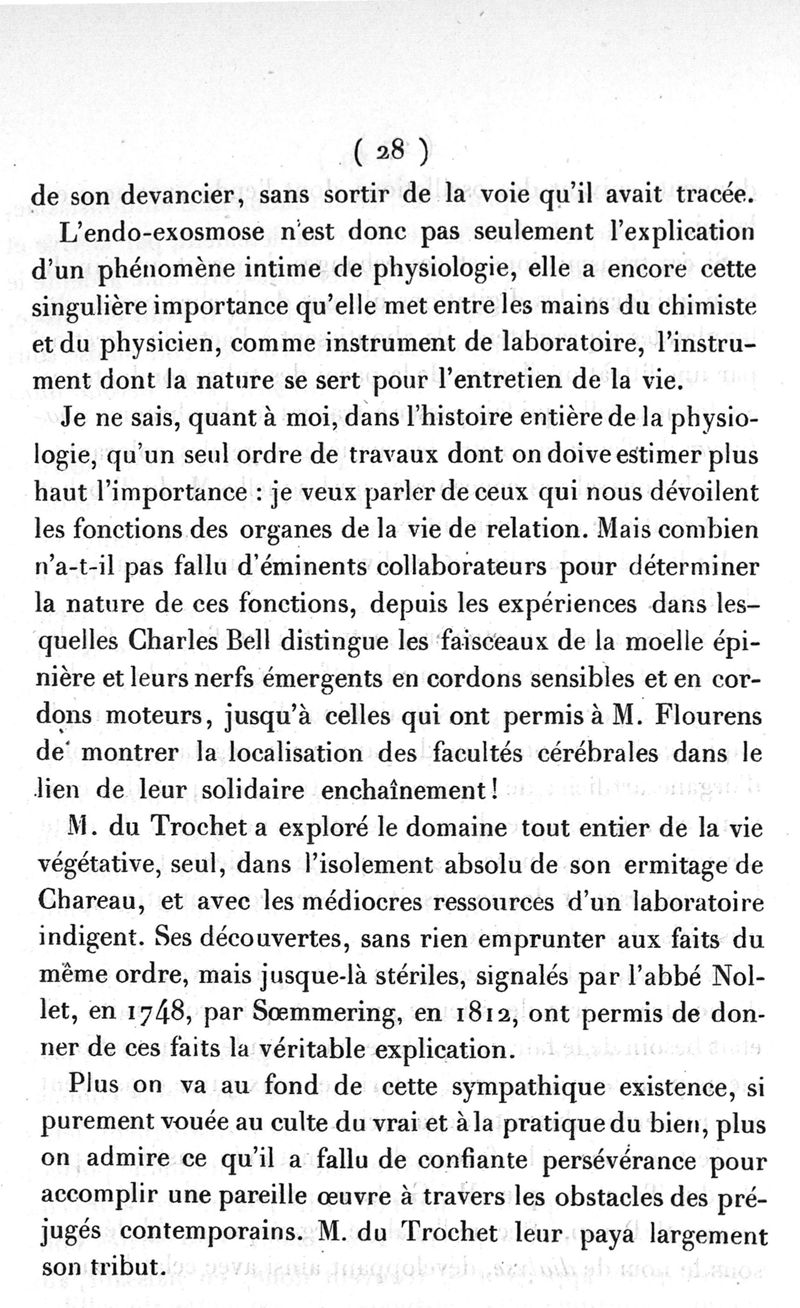 ( 28 )

de son devancier, sans sortir de la voie qu'il avait tracée.

L'endo-exosmose n'est donc pas seulement l'explication d'un phénomène intime de physiologie, elle a encore cette singulière importance qu'elle met entre les mains du chimiste et du physicien, comme instrument de laboratoire, l'instrument dont la nature se sert pour l'entretien de la vie.

Je ne sais, quant à moi, dans l'histoire entière de la physiologie, qu'un seul ordre de travaux dont on doive estimer plus haut l'importance : je veux parler de ceux qui nous dévoilent les fonctions des organes de la vie de relation. Mais combien n'a-t-il pas fallu d'éminents collaborateurs pour déterminer la nature de ces fonctions, depuis les expériences dans lesquelles Charles Bell distingue les faisceaux de la moelle épinière et leurs nerfs émergents en cordons sensibles et en cordons moteurs, jusqu'à celles qui ont permis à M. Flourens de montrer la localisation des facultés cérébrales dans le lien de leur solidaire enchaînement!

M. du Trochet a exploré le domaine tout entier de la vie végétative, seul, dans l'isolement absolu de son ermitage de Chareau, et avec les médiocres ressources d'un laboratoire indigent. Ses découvertes, sans rien emprunter aux faits du même ordre, mais jusque-là stériles, signalés par l'abbé Nollet, en 1748, par Sœmmering, en 1812, ont permis de donner de ces faits la véritable explication.

Plus on va au fond de cette sympathique existence, si purement vouée au culte du vrai et à la pratique du bien, plus on admire ce qu'il a fallu de confiante persévérance pour accomplir une pareille œuvre à travers les obstacles des préjugés contemporains. M. du Trochet leur paya largement son tribut.